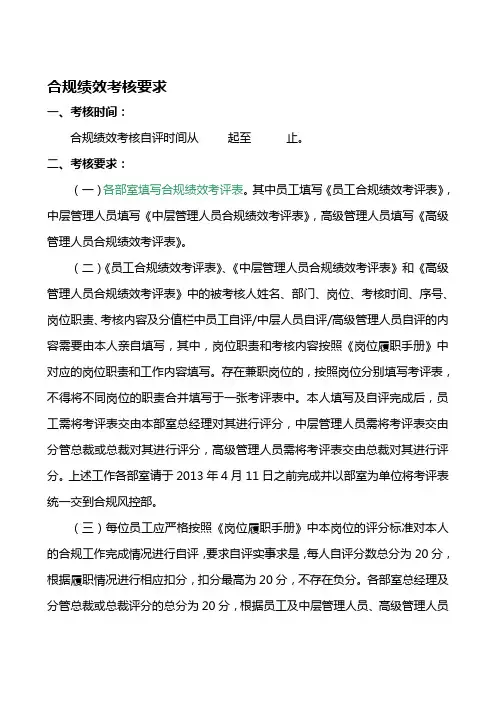 合规绩效考核要求

一、考核时间：

合规绩效考核自评时间从　　起至　　止。

二、考核要求：

（一）各部室填写合规绩效考评表。其中员工填写《员工合规绩效考评表》，中层管理人员填写《中层管理人员合规绩效考评表》，高级管理人员填写《高级管理人员合规绩效考评表》。

（二）《员工合规绩效考评表》、《中层管理人员合规绩效考评表》和《高级管理人员合规绩效考评表》中的被考核人姓名、部门、岗位、考核时间、序号、岗位职责、考核内容及分值栏中员工自评/中层人员自评/高级管理人员自评的内容需要由本人亲自填写，其中，岗位职责和考核内容按照《岗位履职手册》中对应的岗位职责和工作内容填写。存在兼职岗位的，按照岗位分别填写考评表，不得将不同岗位的职责合并填写于一张考评表中。本人填写及自评完成后，员工需将考评表交由本部室总经理对其进行评分，中层管理人员需将考评表交由分管总裁或总裁对其进行评分，高级管理人员需将考评表交由总裁对其进行评分。上述工作各部室请于 2013 年 4 月 11 日之前完成并以部室为单位将考评表统一交到合规风控部。

（三）每位员工应严格按照《岗位履职手册》中本岗位的评分标准对本人的合规工作完成情况进行自评，要求自评实事求是，每人自评分数总分为 20 分，根据履职情况进行相应扣分，扣分最高为 20 分，不存在负分。各部室总经理及分管总裁或总裁评分的总分为 20 分，根据员工及中层管理人员、高级管理人员